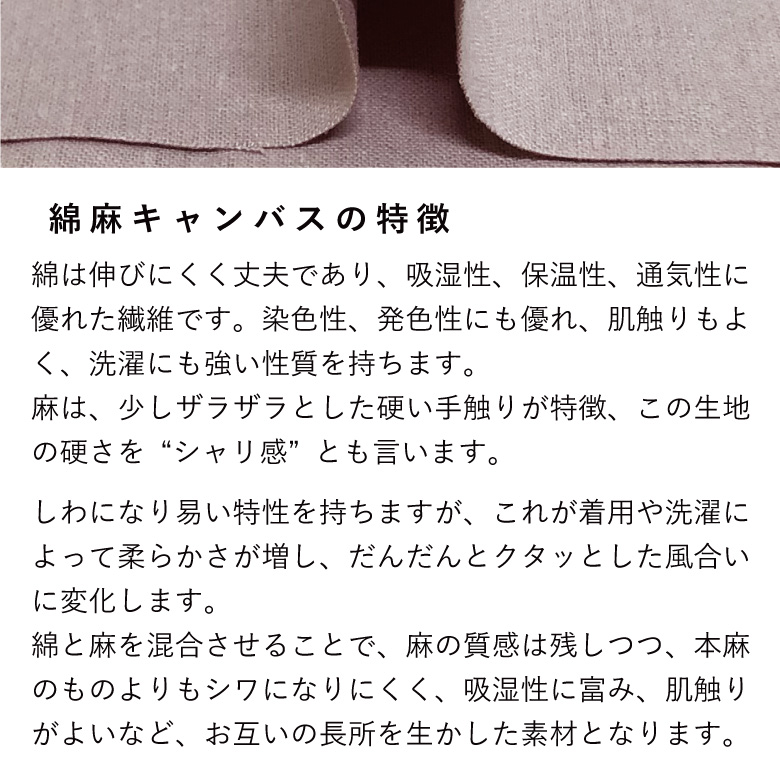 綿麻キャンバスの特徴

綿は伸びにくく丈夫であり、吸湿性、保温性、通気性に優れた繊維です。染色性、発色性にも優れ、肌触りもよく、洗濯にも強い性質を持ちます。
麻は、少しザラザラとした硬い手触りが特徴、この生地の硬さを“シャリ感”とも言います。

しわになり易い特性を持ちますが、これが着用や洗濯によって柔らかさが増し、だんだんとクタッとした風合いに変化します。
綿と麻を混合させることで、麻の質感は残しつつ、本麻のものよりもシワになりにくく、吸湿性に富み、肌触りがよいなど、お互いの長所を生かした素材となります。